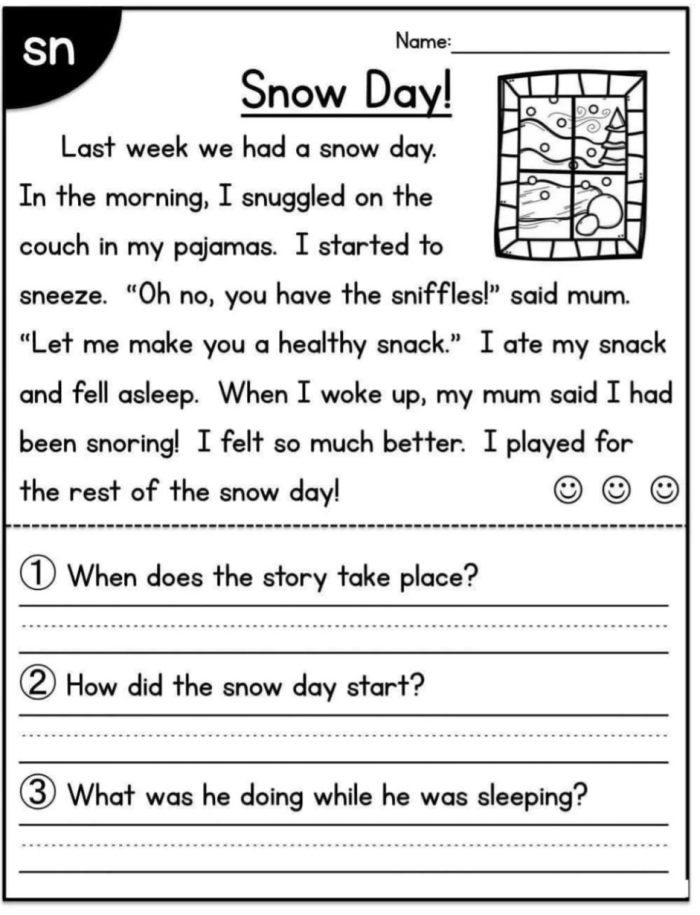 sn

Name:

Snow Day!

Last week we had a snow day. In the morning, I snuggled on the couch in my pajamas. I started to sneeze. "Oh no, you have the sniffles!" said mum. "Let me make you a healthy snack." I ate my snack and fell asleep. When I woke up, my mum said I had been snoring! I felt so much better. I played for the rest of the snow day! ☺ ☺ ☺

① When does the story take place?

② How did the snow day start?

③ What was he doing while he was sleeping?